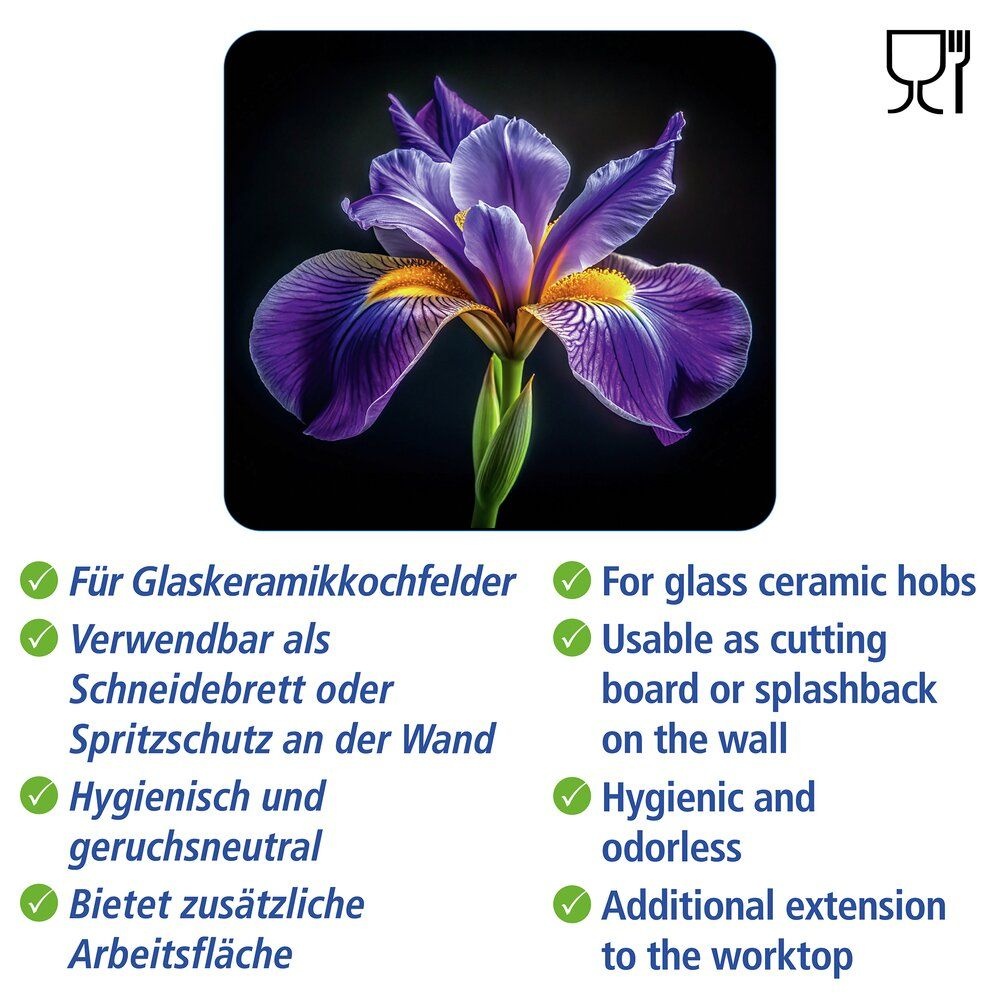 ✓ Für Glaskeramikkochfelder
✓ Verwendbar als Schneidebrett oder Spritzschutz an der Wand
✓ Hygienisch und geruchsneutral
✓ Bietet zusätzliche Arbeitsfläche

✓ For glass ceramic hobs
✓ Usable as cutting board or splashback on the wall
✓ Hygienic and odorless
✓ Additional extension to the worktop